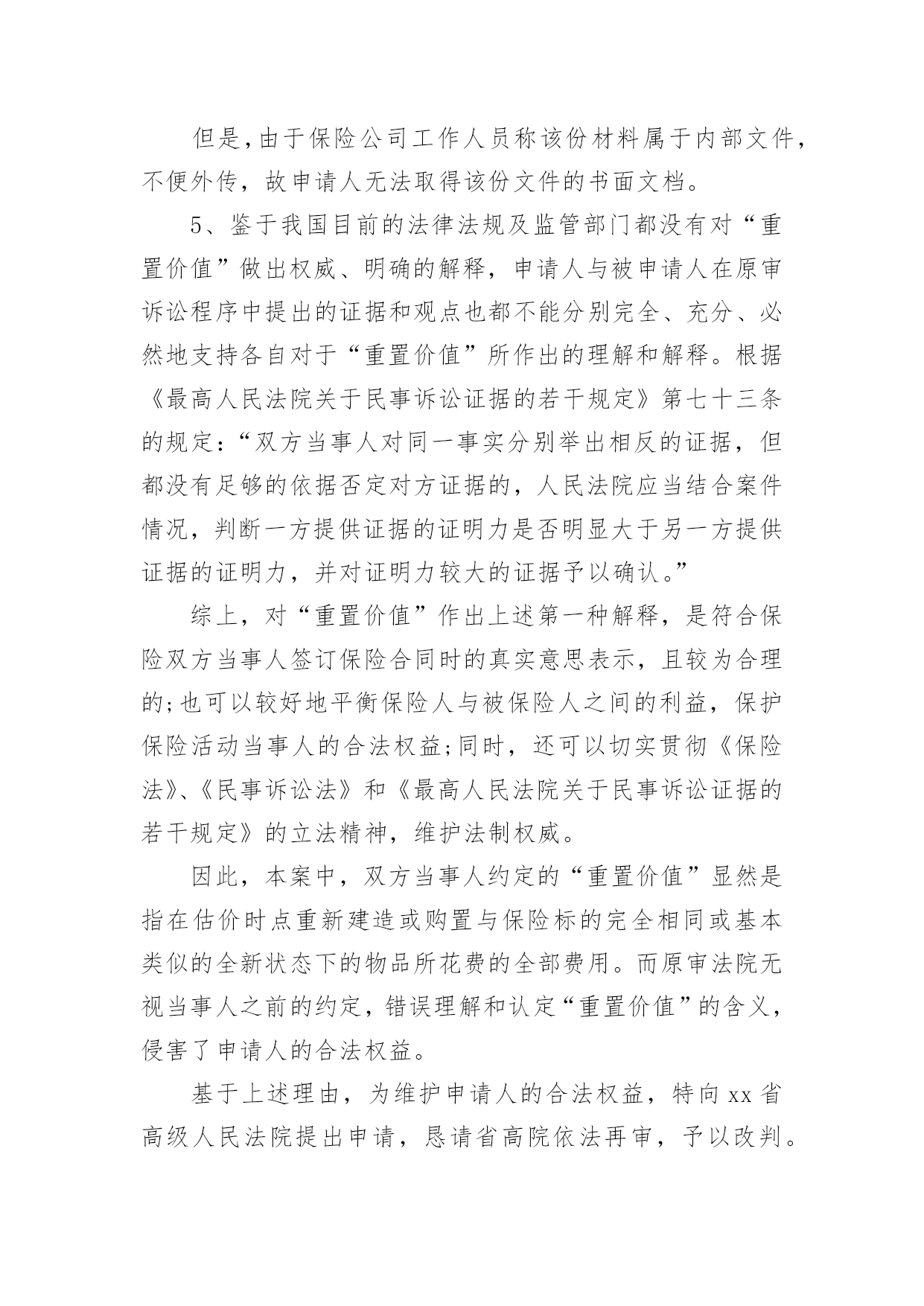 但是,由于保险公司工作人员称该份材料属于内部文件,不便外传，故申请人无法取得该份文件的书面文档。

5、鉴于我国目前的法律法规及监管部门都没有对“重置价值”做出权威、明确的解释，申请人与被申请人在原审诉讼程序中提出的证据和观点也都不能分别完全、充分、必然地支持各自对于“重置价值”所作出的理解和解释。根据《最高人民法院关于民事诉讼证据的若干规定》第七十三条的规定：“双方当事人对同一事实分别举出相反的证据，但都没有足够的依据否定对方证据的，人民法院应当结合案件情况，判断一方提供证据的证明力是否明显大于另一方提供证据的证明力，并对证明力较大的证据予以确认。”

综上，对“重置价值”作出上述第一种解释，是符合保险双方当事人签订保险合同时的真实意思表示，且较为合理的;也可以较好地平衡保险人与被保险人之间的利益，保护保险活动当事人的合法权益;同时，还可以切实贯彻《保险法》、《民事诉讼法》和《最高人民法院关于民事诉讼证据的若干规定》的立法精神，维护法制权威。

因此，本案中，双方当事人约定的“重置价值”显然是指在估价时点重新建造或购置与保险标的完全相同或基本类似的全新状态下的物品所花费的全部费用。而原审法院无视当事人之前的约定，错误理解和认定“重置价值”的含义，侵害了申请人的合法权益。

基于上述理由，为维护申请人的合法权益，特向xx省高级人民法院提出申请，恳请省高院依法再审，予以改判。